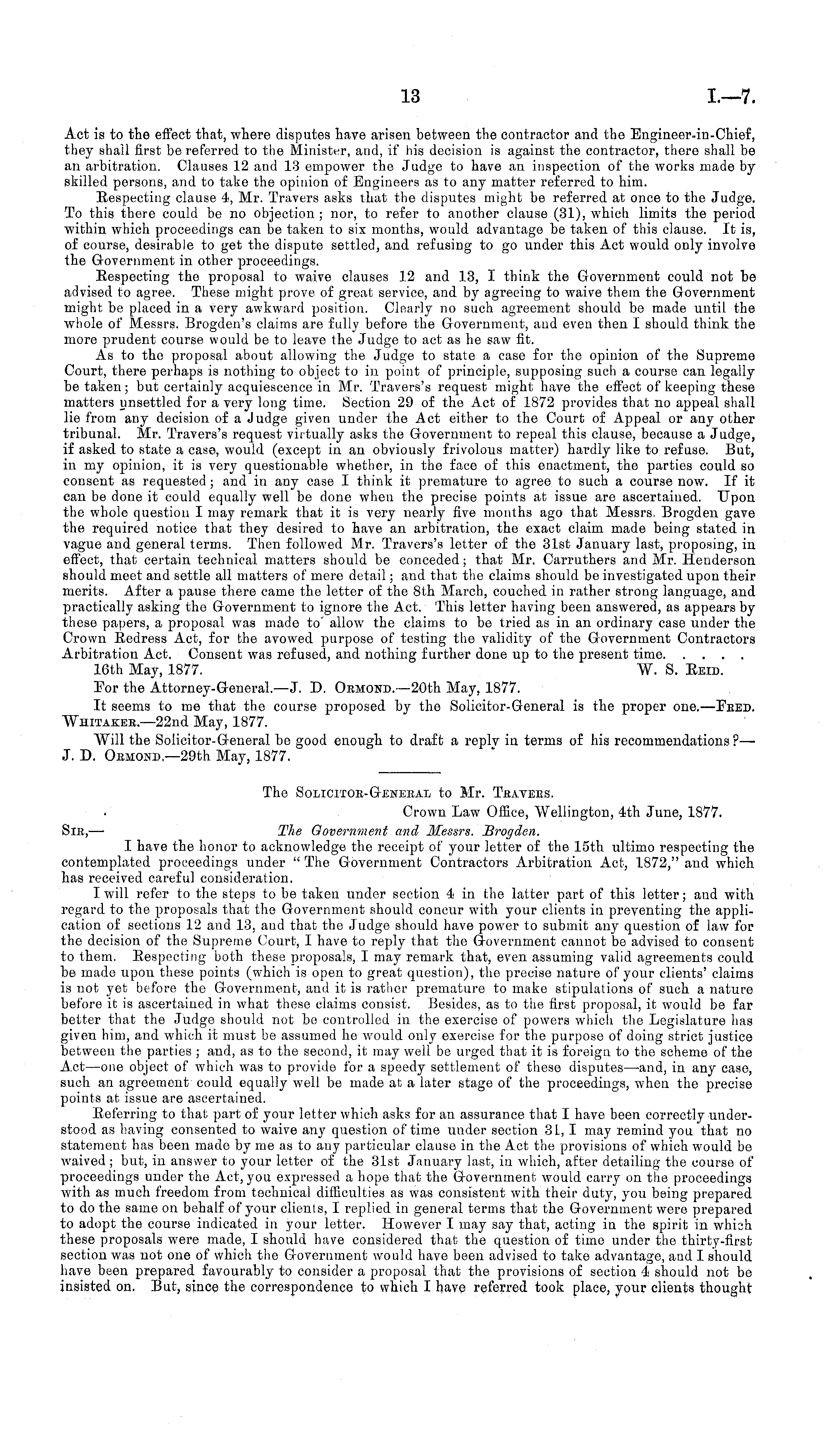 13 I.—7.

Act is to the effect that, where disputes have arisen between the contractor and the Engineer-in-Chief, they shall first be referred to the Minister, and, if his decision is against the contractor, there shall be an arbitration. Clauses 12 and 13 empower the Judge to have an inspection of the works made by skilled persons, and to take the opinion of Engineers as to any matter referred to him.

Respecting clause 4, Mr. Travers asks that the disputes might be referred at once to the Judge. To this there could be no objection; nor, to refer to another clause (31), which limits the period within which proceedings can be taken to six months, would advantage be taken of this clause. It is, of course, desirable to get the dispute settled, and refusing to go under this Act would only involve the Government in other proceedings.

Respecting the proposal to waive clauses 12 and 13, I think the Government could not be advised to agree. These might prove of great service, and by agreeing to waive them the Government might be placed in a very awkward position. Clearly no such agreement should be made until the whole of Messrs. Brogden's claims are fully before the Government, and even then I should think the more prudent course would be to leave the Judge to act as he saw fit.

As to the proposal about allowing the Judge to state a case for the opinion of the Supreme Court, there perhaps is nothing to object to in point of principle, supposing such a course can legally be taken; but certainly acquiescence in Mr. Travers's request might have the effect of keeping these matters unsettled for a very long time. Section 29 of the Act of 1872 provides that no appeal shall lie from any decision of a Judge given under the Act either to the Court of Appeal or any other tribunal. Mr. Travers's request virtually asks the Government to repeal this clause, because a Judge, if asked to state a case, would (except in an obviously frivolous matter) hardly like to refuse. But, in my opinion, it is very questionable whether, in the face of this enactment, the parties could so consent as requested; and in any case I think it premature to agree to such a course now. If it can be done it could equally well be done when the precise points at issue are ascertained. Upon the whole question I may remark that it is very nearly five months ago that Messrs. Brogden gave the required notice that they desired to have an arbitration, the exact claim made being stated in vague and general terms. Then followed Mr. Travers's letter of the 31st January last, proposing, in effect, that certain technical matters should be conceded; that Mr. Carruthers and Mr. Henderson should meet and settle all matters of mere detail; and that the claims should be investigated upon their merits. After a pause there came the letter of the 8th March, couched in rather strong language, and practically asking the Government to ignore the Act. This letter having been answered, as appears by these papers, a proposal was made to allow the claims to be tried as in an ordinary case under the Crown Redress Act, for the avowed purpose of testing the validity of the Government Contractors Arbitration Act. Consent was refused, and nothing further done up to the present time. . . . .

16th May, 1877. W. S. Reid.

For the Attorney-General.—J. D. Ormond.—20th May, 1877.

It seems to me that the course proposed by the Solicitor-General is the proper one.—Fred. Whitaker.—22nd May, 1877.

Will the Solicitor-General be good enough to draft a reply in terms of his recommendations?—J. D. Ormond.—29th May, 1877.

The Solicitor-General to Mr. Travers.

Crown Law Office, Wellington, 4th June, 1877.

Sir,— The Government and Messrs. Brogden.

I have the honor to acknowledge the receipt of your letter of the 15th ultimo respecting the contemplated proceedings under "The Government Contractors Arbitration Act, 1872," and which has received careful consideration.

I will refer to the steps to be taken under section 4 in the latter part of this letter; and with regard to the proposals that the Government should concur with your clients in preventing the application of sections 12 and 13, and that the Judge should have power to submit any question of law for the decision of the Supreme Court, I have to reply that the Government cannot be advised to consent to them. Respecting both these proposals, I may remark that, even assuming valid agreements could be made upon these points (which is open to great question), the precise nature of your clients' claims is not yet before the Government, and it is rather premature to make stipulations of such a nature before it is ascertained in what these claims consist. Besides, as to the first proposal, it would be far better that the Judge should not be controlled in the exercise of powers which the Legislature has given him, and which it must be assumed he would only exercise for the purpose of doing strict justice between the parties; and, as to the second, it may well be urged that it is foreign to the scheme of the Act—one object of which was to provide for a speedy settlement of these disputes—and, in any case, such an agreement could equally well be made at a later stage of the proceedings, when the precise points at issue are ascertained.

Referring to that part of your letter which asks for an assurance that I have been correctly understood as having consented to waive any question of time under section 31, I may remind you that no statement has been made by me as to any particular clause in the Act the provisions of which would be waived; but, in answer to your letter of the 31st January last, in which, after detailing the course of proceedings under the Act, you expressed a hope that the Government would carry on the proceedings with as much freedom from technical difficulties as was consistent with their duty, you being prepared to do the same on behalf of your clients, I replied in general terms that the Government were prepared to adopt the course indicated in your letter. However I may say that, acting in the spirit in which these proposals were made, I should have considered that the question of time under the thirty-first section was not one of which the Government would have been advised to take advantage, and I should have been prepared favourably to consider a proposal that the provisions of section 4 should not be insisted on. But, since the correspondence to which I have referred took place, your clients thought